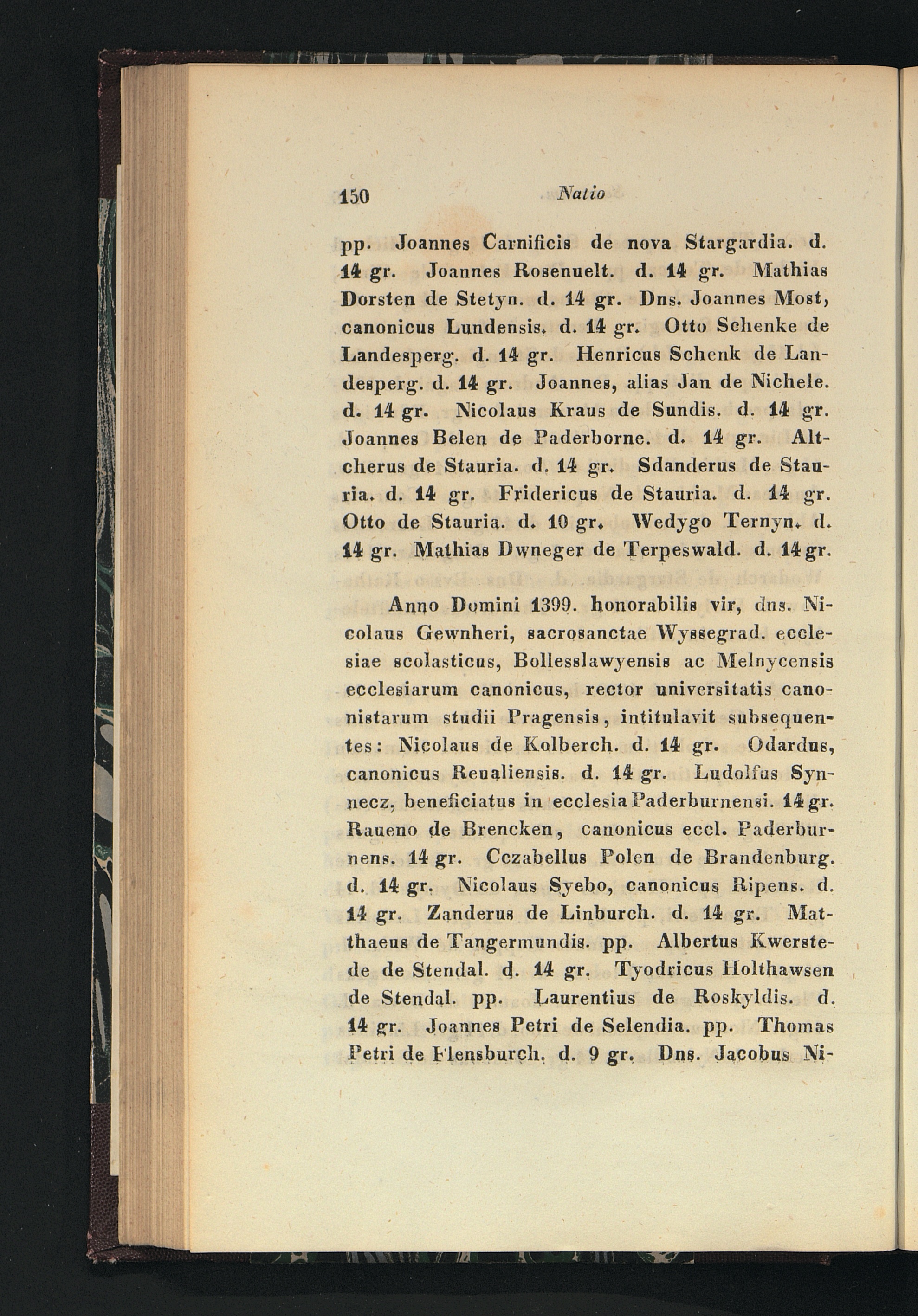 150 Natio

pp. Joannes Carnificis de nova Stargardia. d. 14 gr. Joannes Rosenuelt. d. 14 gr. Mathias Dorsten de Stetyn. d. 14 gr. Dns. Joannes Most, canonicus Lundensis. d. 14 gr. Otto Schenke de Landesperg. d. 14 gr. Henricus Schenk de Landesperg. d. 14 gr. Joannes, alias Jan de Nichele. d. 14 gr. Nicolaus Kraus de Sundis. d. 14 gr. Joannes Belen de Paderborne. d. 14 gr. Altcherus de Stauria. d. 14 gr. Sdanderus de Stauria. d. 14 gr. Fridericus de Stauria. d. 14 gr. Otto de Stauria. d. 10 gr. Wedygo Ternyn. d. 14 gr. Mathias Dwneger de Terpeswald. d. 14 gr.

Anno Domini 1399. honorabilis vir, dns. Nicolaus Gewnheri, sacrosanctae Wyssegrad. ecclesiae scolasticus, Bollesslawyensis ac Melnycensis ecclesiarum canonicus, rector universitatis canonistarum studii Pragensis, intitulavit subsequentes: Nicolaus de Kolberch. d. 14 gr. Odardus, canonicus Reualiensis. d. 14 gr. Ludolfus Synnecz, beneficiatus in ecclesia Paderburnensi. 14 gr. Raueno de Brencken, canonicus eccl. Paderburnens. 14 gr. Cczabellus Polen de Brandenburg. d. 14 gr. Nicolaus Syebo, canonicus Ripens. d. 14 gr. Zanderus de Linburch. d. 14 gr. Matthaeus de Tangermundis. pp. Albertus Kwerstede de Stendal. d. 14 gr. Tyodricus Holthawsen de Stendal. pp. Laurentius de Roskyldis. d. 14 gr. Joannes Petri de Selendia. pp. Thomas Petri de Flensburch. d. 9 gr. Dns. Jacobus Ni-